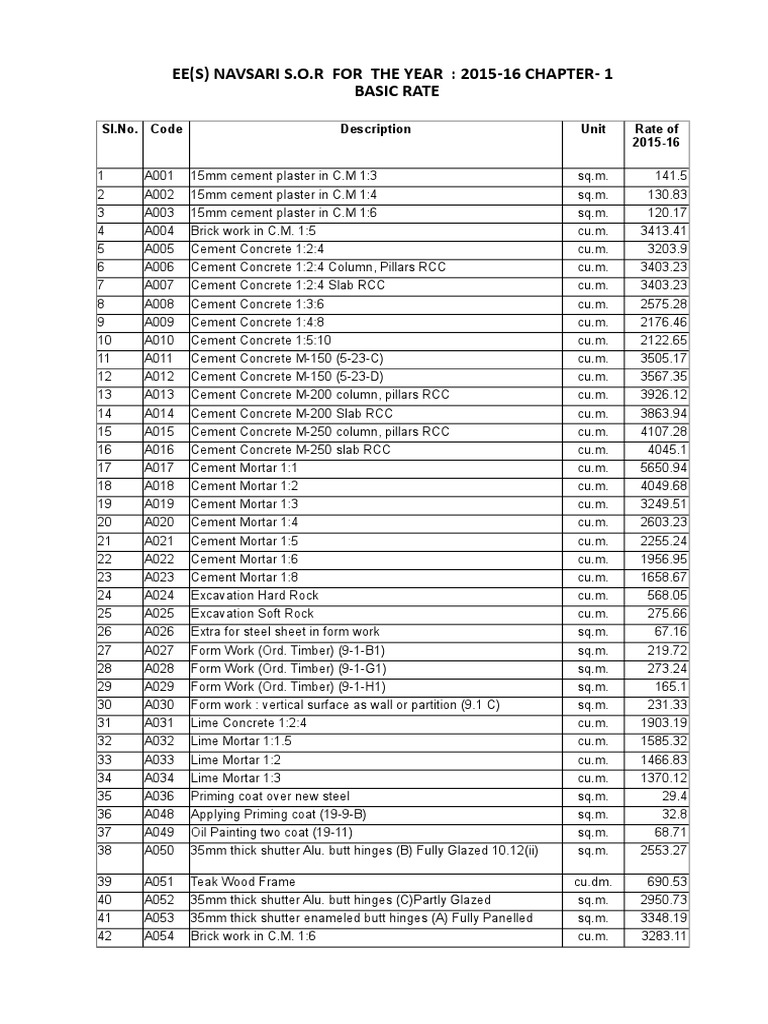 EE(S) NAVSARI S.O.R FOR THE YEAR : 2015-16 CHAPTER- 1
BASIC RATE

| Sl.No. | Code | Description | Unit | Rate of 2015-16 |
|---|---|---|---|---|
| 1 | A001 | 15mm cement plaster in C.M 1:3 | sq.m. | 141.5 |
| 2 | A002 | 15mm cement plaster in C.M 1:4 | sq.m. | 130.83 |
| 3 | A003 | 15mm cement plaster in C.M 1:6 | sq.m. | 120.17 |
| 4 | A004 | Brick work in C.M. 1:5 | cu.m. | 3413.41 |
| 5 | A005 | Cement Concrete 1:2:4 | cu.m. | 3203.9 |
| 6 | A006 | Cement Concrete 1:2:4 Column, Pillars RCC | cu.m. | 3403.23 |
| 7 | A007 | Cement Concrete 1:2:4 Slab RCC | cu.m. | 3403.23 |
| 8 | A008 | Cement Concrete 1:3:6 | cu.m. | 2575.28 |
| 9 | A009 | Cement Concrete 1:4:8 | cu.m. | 2176.46 |
| 10 | A010 | Cement Concrete 1:5:10 | cu.m. | 2122.65 |
| 11 | A011 | Cement Concrete M-150 (5-23-C) | cu.m. | 3505.17 |
| 12 | A012 | Cement Concrete M-150 (5-23-D) | cu.m. | 3567.35 |
| 13 | A013 | Cement Concrete M-200 column, pillars RCC | cu.m. | 3926.12 |
| 14 | A014 | Cement Concrete M-200 Slab RCC | cu.m. | 3863.94 |
| 15 | A015 | Cement Concrete M-250 column, pillars RCC | cu.m. | 4107.28 |
| 16 | A016 | Cement Concrete M-250 slab RCC | cu.m. | 4045.1 |
| 17 | A017 | Cement Mortar 1:1 | cu.m. | 5650.94 |
| 18 | A018 | Cement Mortar 1:2 | cu.m. | 4049.68 |
| 19 | A019 | Cement Mortar 1:3 | cu.m. | 3249.51 |
| 20 | A020 | Cement Mortar 1:4 | cu.m. | 2603.23 |
| 21 | A021 | Cement Mortar 1:5 | cu.m. | 2255.24 |
| 22 | A022 | Cement Mortar 1:6 | cu.m. | 1956.95 |
| 23 | A023 | Cement Mortar 1:8 | cu.m. | 1658.67 |
| 24 | A024 | Excavation Hard Rock | cu.m. | 568.05 |
| 25 | A025 | Excavation Soft Rock | cu.m. | 275.66 |
| 26 | A026 | Extra for steel sheet in form work | sq.m. | 67.16 |
| 27 | A027 | Form Work (Ord. Timber) (9-1-B1) | sq.m. | 219.72 |
| 28 | A028 | Form Work (Ord. Timber) (9-1-G1) | sq.m. | 273.24 |
| 29 | A029 | Form Work (Ord. Timber) (9-1-H1) | sq.m. | 165.1 |
| 30 | A030 | Form work : vertical surface as wall or partition (9.1 C) | sq.m. | 231.33 |
| 31 | A031 | Lime Concrete 1:2:4 | cu.m. | 1903.19 |
| 32 | A032 | Lime Mortar 1:1.5 | cu.m. | 1585.32 |
| 33 | A033 | Lime Mortar 1:2 | cu.m. | 1466.83 |
| 34 | A034 | Lime Mortar 1:3 | cu.m. | 1370.12 |
| 35 | A036 | Priming coat over new steel | sq.m. | 29.4 |
| 36 | A048 | Applying Priming coat (19-9-B) | sq.m. | 32.8 |
| 37 | A049 | Oil Painting two coat (19-11) | sq.m. | 68.71 |
| 38 | A050 | 35mm thick shutter Alu. butt hinges (B) Fully Glazed 10.12(ii) | sq.m. | 2553.27 |
| 39 | A051 | Teak Wood Frame | cu.dm. | 690.53 |
| 40 | A052 | 35mm thick shutter Alu. butt hinges (C)Partly Glazed | sq.m. | 2950.73 |
| 41 | A053 | 35mm thick shutter enameled butt hinges (A) Fully Panelled | sq.m. | 3348.19 |
| 42 | A054 | Brick work in C.M. 1:6 | cu.m. | 3283.11 |